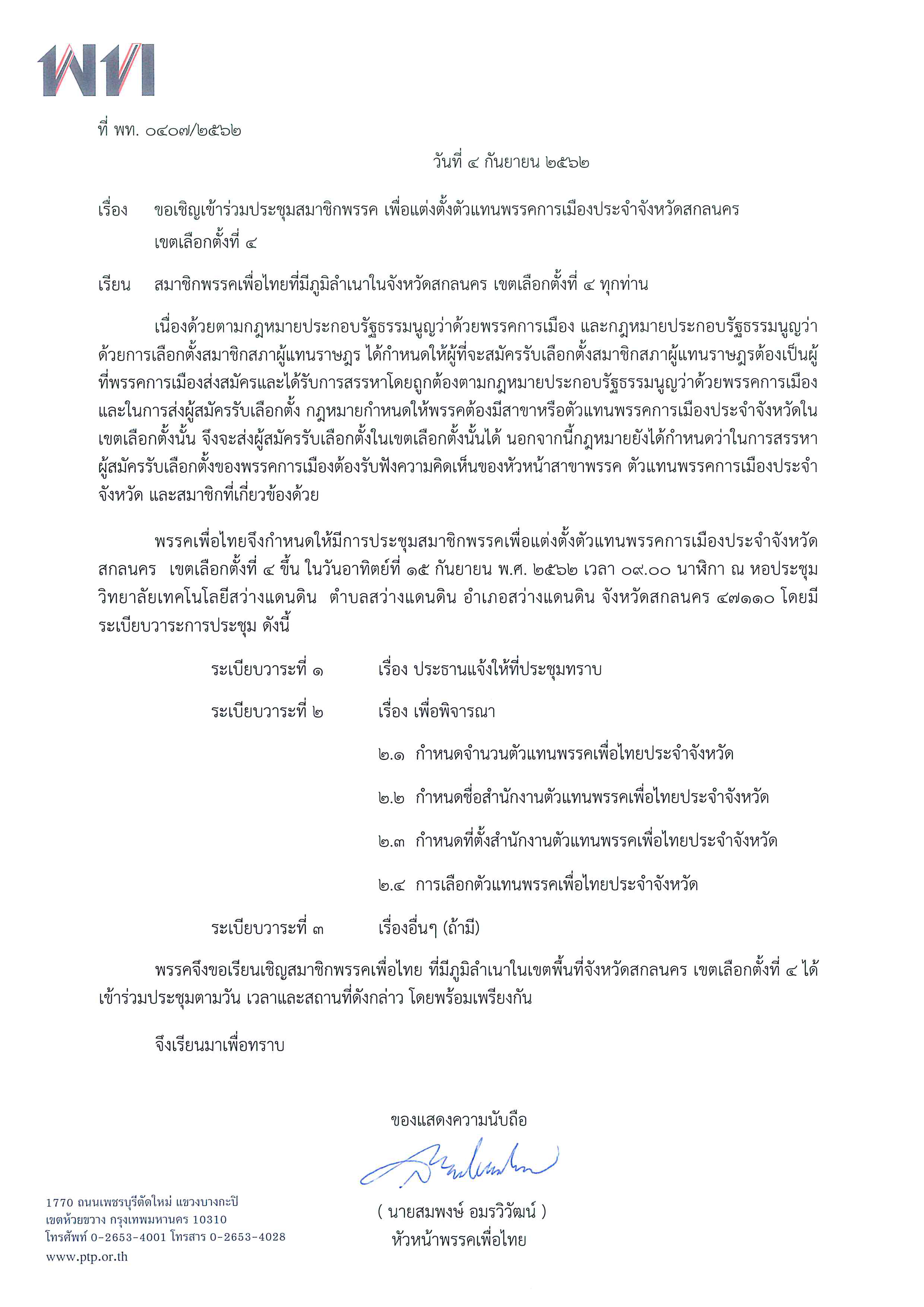 พท

ที่ พท. ๐๔๐๗/๒๕๖๒

วันที่ ๔ กันยายน ๒๕๖๒

เรื่อง ขอเชิญเข้าร่วมประชุมสมาชิกพรรค เพื่อแต่งตั้งตัวแทนพรรคการเมืองประจำจังหวัดสกลนคร เขตเลือกตั้งที่ ๔

เรียน สมาชิกพรรคเพื่อไทยที่มีภูมิลำเนาในจังหวัดสกลนคร เขตเลือกตั้งที่ ๔ ทุกท่าน

เนื่องด้วยตามกฎหมายประกอบรัฐธรรมนูญว่าด้วยพรรคการเมือง และกฎหมายประกอบรัฐธรรมนูญว่าด้วยการเลือกตั้งสมาชิกสภาผู้แทนราษฎร ได้กำหนดให้ผู้ที่จะสมัครรับเลือกตั้งสมาชิกสภาผู้แทนราษฎรต้องเป็นผู้ที่พรรคการเมืองส่งสมัครและได้รับการสรรหาโดยถูกต้องตามกฎหมายประกอบรัฐธรรมนูญว่าด้วยพรรคการเมือง และในการส่งผู้สมัครรับเลือกตั้ง กฎหมายกำหนดให้พรรคต้องมีสาขาหรือตัวแทนพรรคการเมืองประจำจังหวัดในเขตเลือกตั้งนั้น จึงจะส่งผู้สมัครรับเลือกตั้งในเขตเลือกตั้งนั้นได้ นอกจากนี้กฎหมายยังได้กำหนดว่าในการสรรหาผู้สมัครรับเลือกตั้งของพรรคการเมืองต้องรับฟังความคิดเห็นของหัวหน้าสาขาพรรค ตัวแทนพรรคการเมืองประจำจังหวัด และสมาชิกที่เกี่ยวข้องด้วย

พรรคเพื่อไทยจึงกำหนดให้มีการประชุมสมาชิกพรรคเพื่อแต่งตั้งตัวแทนพรรคการเมืองประจำจังหวัดสกลนคร เขตเลือกตั้งที่ ๔ ขึ้น ในวันอาทิตย์ที่ ๑๕ กันยายน พ.ศ. ๒๕๖๒ เวลา ๐๙.๐๐ นาฬิกา ณ หอประชุมวิทยาลัยเทคโนโลยีสว่างแดนดิน ตำบลสว่างแดนดิน อำเภอสว่างแดนดิน จังหวัดสกลนคร ๔๗๑๑๐ โดยมีระเบียบวาระการประชุม ดังนี้

ระเบียบวาระที่ ๑ เรื่อง ประธานแจ้งให้ที่ประชุมทราบ

ระเบียบวาระที่ ๒ เรื่อง เพื่อพิจารณา

๒.๑ กำหนดจำนวนตัวแทนพรรคเพื่อไทยประจำจังหวัด

๒.๒ กำหนดชื่อสำนักงานตัวแทนพรรคเพื่อไทยประจำจังหวัด

๒.๓ กำหนดที่ตั้งสำนักงานตัวแทนพรรคเพื่อไทยประจำจังหวัด

๒.๔ การเลือกตัวแทนพรรคเพื่อไทยประจำจังหวัด

ระเบียบวาระที่ ๓ เรื่องอื่นๆ (ถ้ามี)

พรรคจึงขอเรียนเชิญสมาชิกพรรคเพื่อไทย ที่มีภูมิลำเนาในเขตพื้นที่จังหวัดสกลนคร เขตเลือกตั้งที่ ๔ ได้เข้าร่วมประชุมตามวัน เวลาและสถานที่ดังกล่าว โดยพร้อมเพรียงกัน

จึงเรียนมาเพื่อทราบ

ขอแสดงความนับถือ

( นายสมพงษ์ อมรวิวัฒน์ )
หัวหน้าพรรคเพื่อไทย

1770 ถนนเพชรบุรีตัดใหม่ แขวงบางกะปิ
เขตห้วยขวาง กรุงเทพมหานคร 10310
โทรศัพท์ 0-2653-4001 โทรสาร 0-2653-4028
www.ptp.or.th